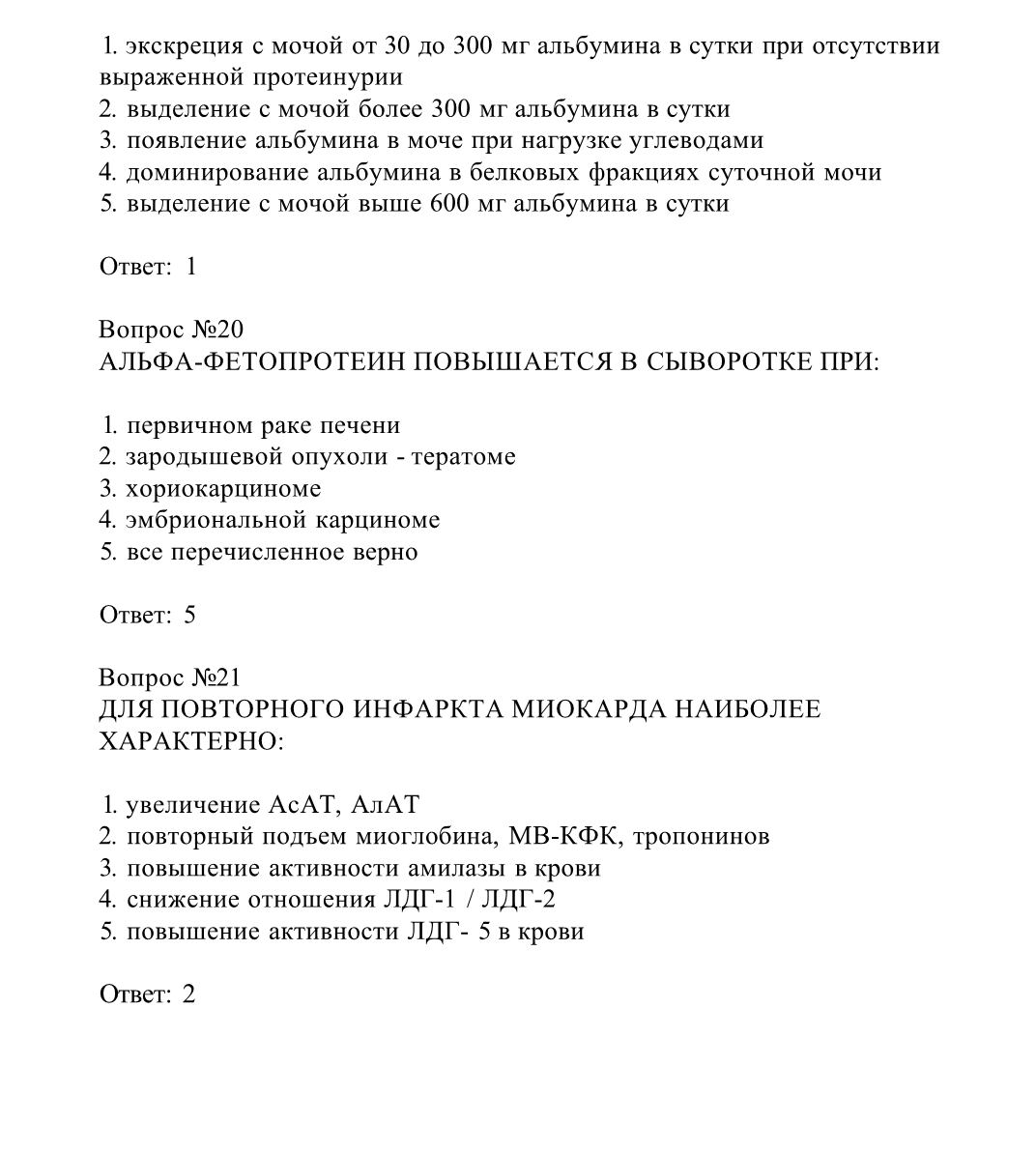 1. экскреция с мочой от 30 до 300 мг альбумина в сутки при отсутствии выраженной протеинурии
2. выделение с мочой более 300 мг альбумина в сутки
3. появление альбумина в моче при нагрузке углеводами
4. доминирование альбумина в белковых фракциях суточной мочи
5. выделение с мочой выше 600 мг альбумина в сутки

Ответ: 1

Вопрос №20
АЛЬФА-ФЕТОПРОТЕИН ПОВЫШАЕТСЯ В СЫВОРОТКЕ ПРИ:

1. первичном раке печени
2. зародышевой опухоли - тератоме
3. хориокарциноме
4. эмбриональной карциноме
5. все перечисленное верно

Ответ: 5

Вопрос №21
ДЛЯ ПОВТОРНОГО ИНФАРКТА МИОКАРДА НАИБОЛЕЕ ХАРАКТЕРНО:

1. увеличение АсАТ, АлАТ
2. повторный подъем миоглобина, МВ-КФК, тропонинов
3. повышение активности амилазы в крови
4. снижение отношения ЛДГ-1 / ЛДГ-2
5. повышение активности ЛДГ- 5 в крови

Ответ: 2